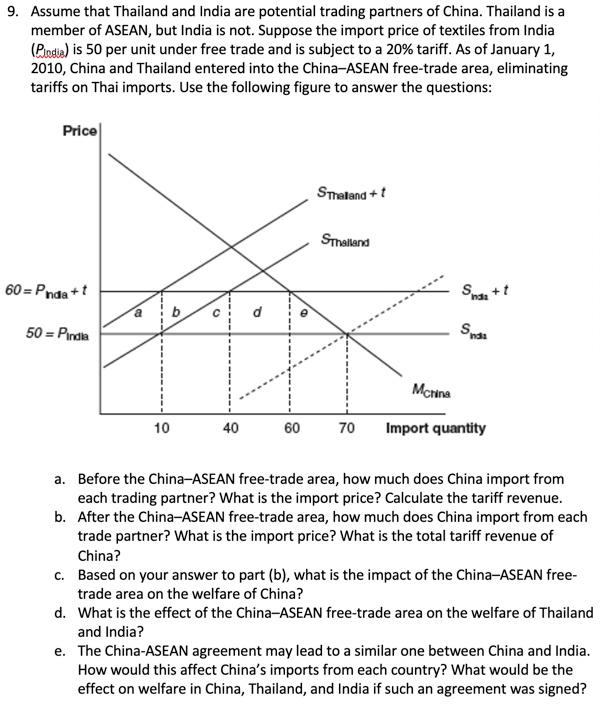 9. Assume that Thailand and India are potential trading partners of China. Thailand is a member of ASEAN, but India is not. Suppose the import price of textiles from India ($P_{India}$) is 50 per unit under free trade and is subject to a 20% tariff. As of January 1, 2010, China and Thailand entered into the China–ASEAN free-trade area, eliminating tariffs on Thai imports. Use the following figure to answer the questions:

Price

$S_{Thailand} + t$

$S_{Thailand}$

$60 = P_{India} + t$

$S_{India} + t$

a b c d e

$50 = P_{India}$

$S_{India}$

$M_{China}$

10 40 60 70 Import quantity

a. Before the China–ASEAN free-trade area, how much does China import from each trading partner? What is the import price? Calculate the tariff revenue.
b. After the China–ASEAN free-trade area, how much does China import from each trade partner? What is the import price? What is the total tariff revenue of China?
c. Based on your answer to part (b), what is the impact of the China–ASEAN free-trade area on the welfare of China?
d. What is the effect of the China–ASEAN free-trade area on the welfare of Thailand and India?
e. The China-ASEAN agreement may lead to a similar one between China and India. How would this affect China's imports from each country? What would be the effect on welfare in China, Thailand, and India if such an agreement was signed?